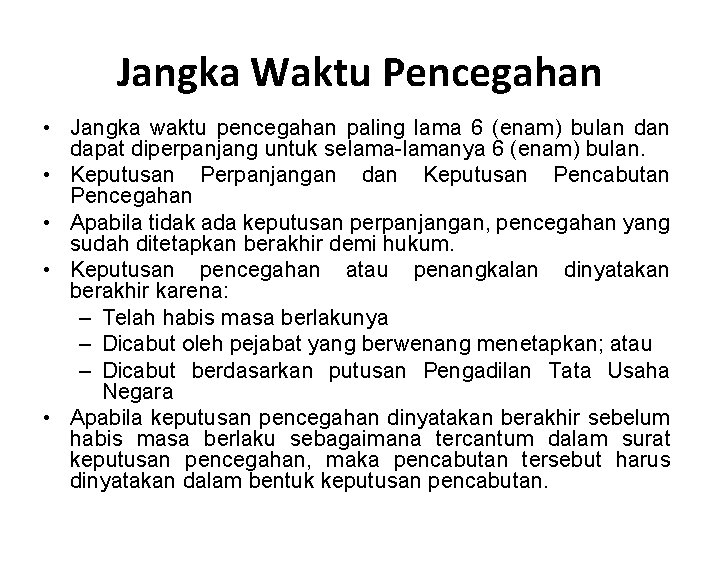 Jangka Waktu Pencegahan

• Jangka waktu pencegahan paling lama 6 (enam) bulan dan dapat diperpanjang untuk selama-lamanya 6 (enam) bulan.
• Keputusan Perpanjangan dan Keputusan Pencabutan Pencegahan
• Apabila tidak ada keputusan perpanjangan, pencegahan yang sudah ditetapkan berakhir demi hukum.
• Keputusan pencegahan atau penangkalan dinyatakan berakhir karena:
– Telah habis masa berlakunya
– Dicabut oleh pejabat yang berwenang menetapkan; atau
– Dicabut berdasarkan putusan Pengadilan Tata Usaha Negara
• Apabila keputusan pencegahan dinyatakan berakhir sebelum habis masa berlaku sebagaimana tercantum dalam surat keputusan pencegahan, maka pencabutan tersebut harus dinyatakan dalam bentuk keputusan pencabutan.